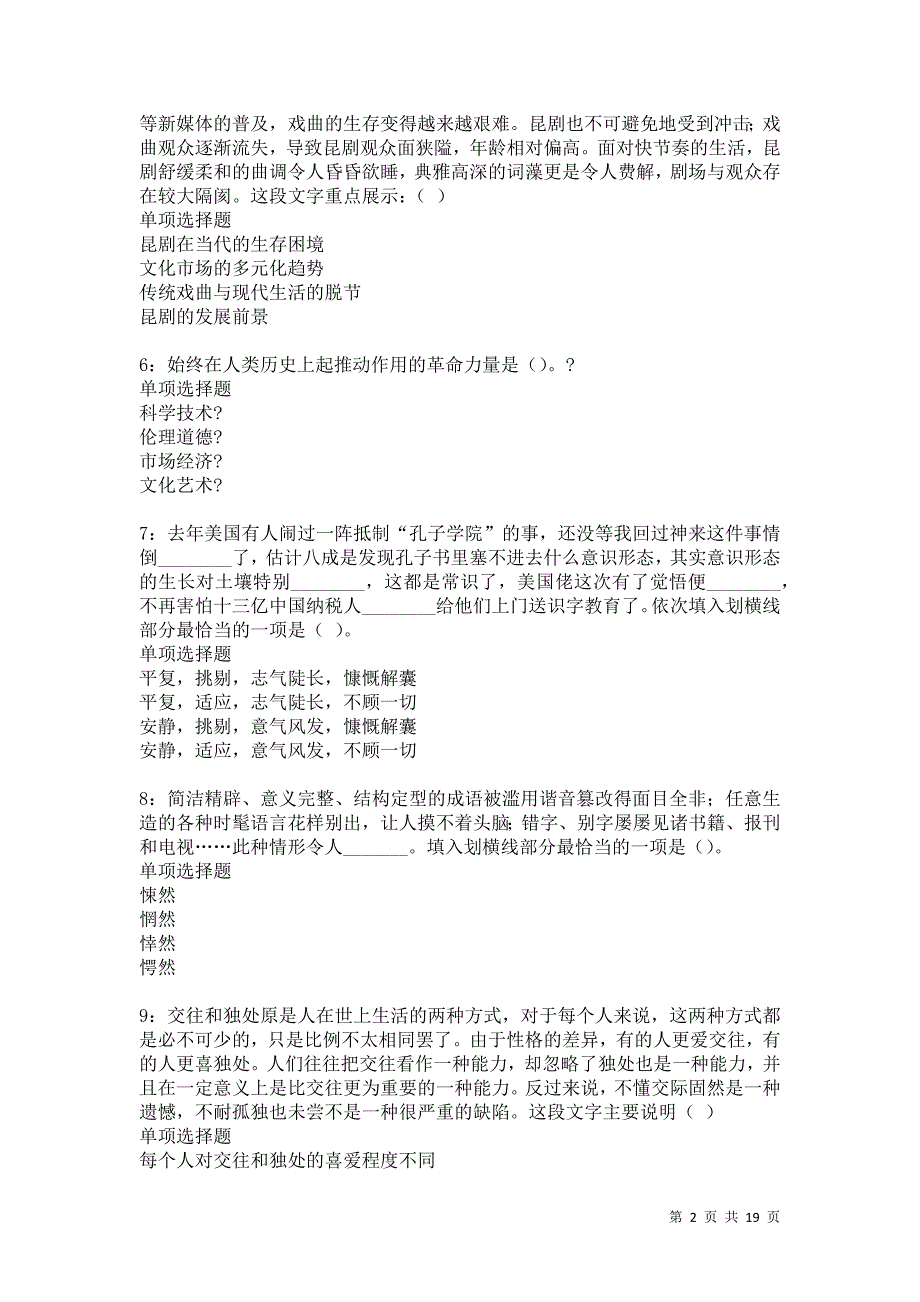 等新媒体的普及，戏曲的生存变得越来越艰难。昆剧也不可避免地受到冲击；戏曲观众逐渐流失，导致昆剧观众面狭隘，年龄相对偏高。面对快节奏的生活，昆剧舒缓柔和的曲调令人昏昏欲睡，典雅高深的词藻更是令人费解，剧场与观众存在较大隔阂。这段文字重点展示：（ ）
单项选择题
昆剧在当代的生存困境
文化市场的多元化趋势
传统戏曲与现代生活的脱节
昆剧的发展前景

6：始终在人类历史上起推动作用的革命力量是（）。?
单项选择题
科学技术?
伦理道德?
市场经济?
文化艺术?

7：去年美国有人闹过一阵抵制“孔子学院”的事，还没等我回过神来这件事情倒________了，估计八成是发现孔子书里塞不进去什么意识形态，其实意识形态的生长对土壤特别________，这都是常识了，美国佬这次有了觉悟便________，不再害怕十三亿中国纳税人________给他们上门送识字教育了。依次填入划横线部分最恰当的一项是（ ）。
单项选择题
平复，挑剔，志气陡长，慷慨解囊
平复，适应，志气陡长，不顾一切
安静，挑剔，意气风发，慷慨解囊
安静，适应，意气风发，不顾一切

8：简洁精辟、意义完整、结构定型的成语被滥用谐音篡改得面目全非；任意生造的各种时髦语言花样别出，让人摸不着头脑；错字、别字屡屡见诸书籍、报刊和电视……此种情形令人_______。填入划横线部分最恰当的一项是（）。
单项选择题
悚然
惘然
悻然
愕然

9：交往和独处原是人在世上生活的两种方式，对于每个人来说，这两种方式都是必不可少的，只是比例不太相同罢了。由于性格的差异，有的人更爱交往，有的人更喜独处。人们往往把交往看作一种能力，却忽略了独处也是一种能力，并且在一定意义上是比交往更为重要的一种能力。反过来说，不懂交际固然是一种遗憾，不耐孤独也未尝不是一种很严重的缺陷。这段文字主要说明（ ）
单项选择题
每个人对交往和独处的喜爱程度不同

第 2 页 共 19 页